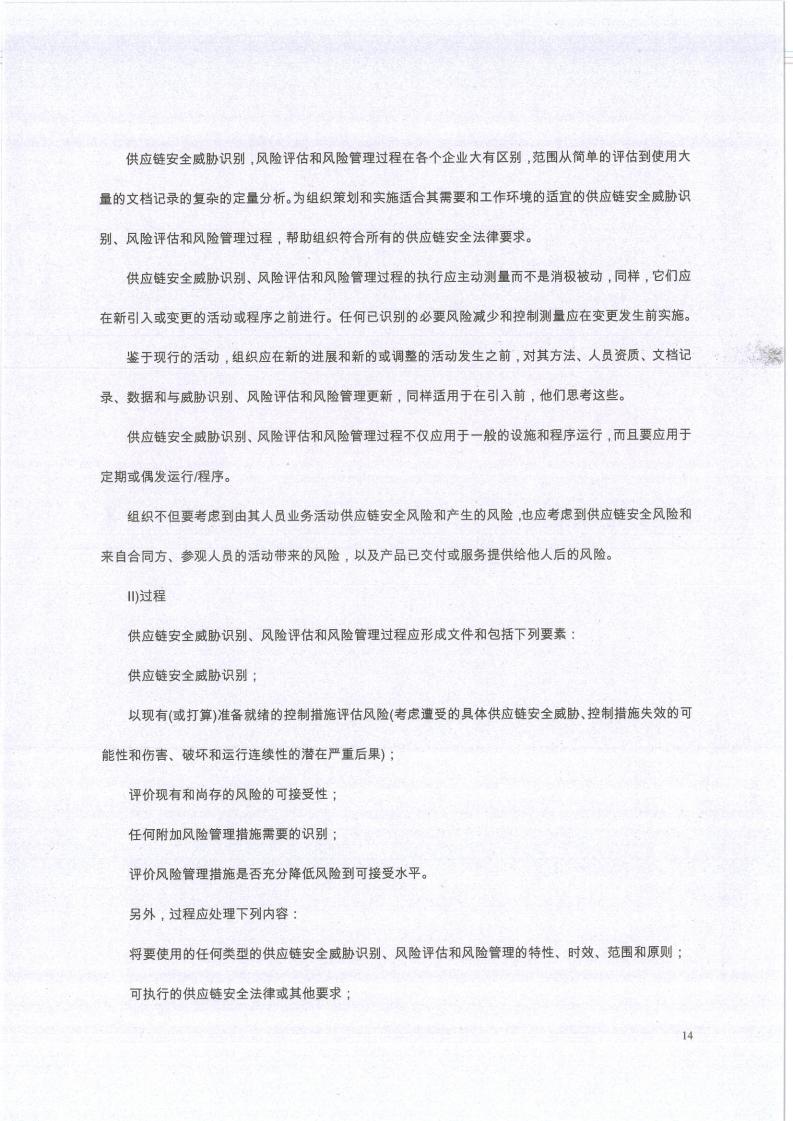 供应链安全威胁识别，风险评估和风险管理过程在各个企业大有区别，范围从简单的评估到使用大量的文档记录的复杂的定量分析。为组织策划和实施适合其需要和工作环境的适宜的供应链安全威胁识别、风险评估和风险管理过程，帮助组织符合所有的供应链安全法律要求。

供应链安全威胁识别、风险评估和风险管理过程的执行应主动测量而不是消极被动，同样，它们应在新引入或变更的活动或程序之前进行。任何已识别的必要风险减少和控制测量应在变更发生前实施。

鉴于现行的活动，组织应在新的进展和新的或调整的活动发生之前，对其方法、人员资质、文档记录、数据和与威胁识别、风险评估和风险管理更新，同样适用于在引入前，他们思考这些。

供应链安全威胁识别、风险评估和风险管理过程不仅应用于一般的设施和程序运行，而且要应用于定期或偶发运行/程序。

组织不但要考虑到由其人员业务活动供应链安全风险和产生的风险，也应考虑到供应链安全风险和来自合同方、参观人员的活动带来的风险，以及产品已交付或服务提供给他人后的风险。

II)过程

供应链安全威胁识别、风险评估和风险管理过程应形成文件和包括下列要素：

供应链安全威胁识别；

以现有(或打算)准备就绪的控制措施评估风险(考虑遭受的具体供应链安全威胁、控制措施失效的可能性和伤害、破坏和运行连续性的潜在严重后果)；

评价现有和尚存的风险的可接受性；

任何附加风险管理措施需要的识别；

评价风险管理措施是否充分降低风险到可接受水平。

另外，过程应处理下列内容：

将要使用的任何类型的供应链安全威胁识别、风险评估和风险管理的特性、时效、范围和原则；

可执行的供应链安全法律或其他要求；

14